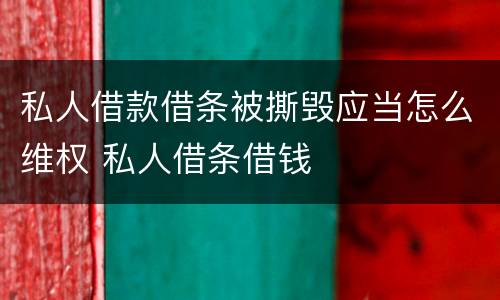 私人借款借条被撕毁应当怎么维权 私人借条借钱